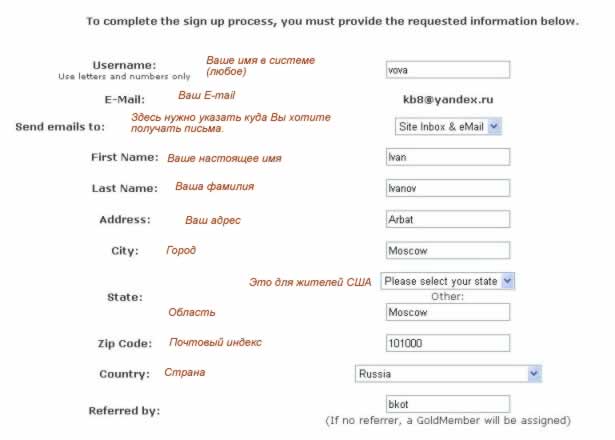 To complete the sign up process, you must provide the requested information below.

Username: Use letters and numbers only Ваше имя в системе (любое) vova

E-Mail: Ваш E-mail kb8@yandex.ru

Send emails to: Здесь нужно указать куда Вы хотите получать письма. Site Inbox & eMail

First Name: Ваше настоящее имя Ivan

Last Name: Ваша фамилия Ivanov

Address: Ваш адрес Arbat

City: Город Moscow

State: Это для жителей США Please select your state Other: Область Moscow

Zip Code: Почтовый индекс 101000

Country: Страна Russia

Referred by: bkot (If no referrer, a GoldMember will be assigned)